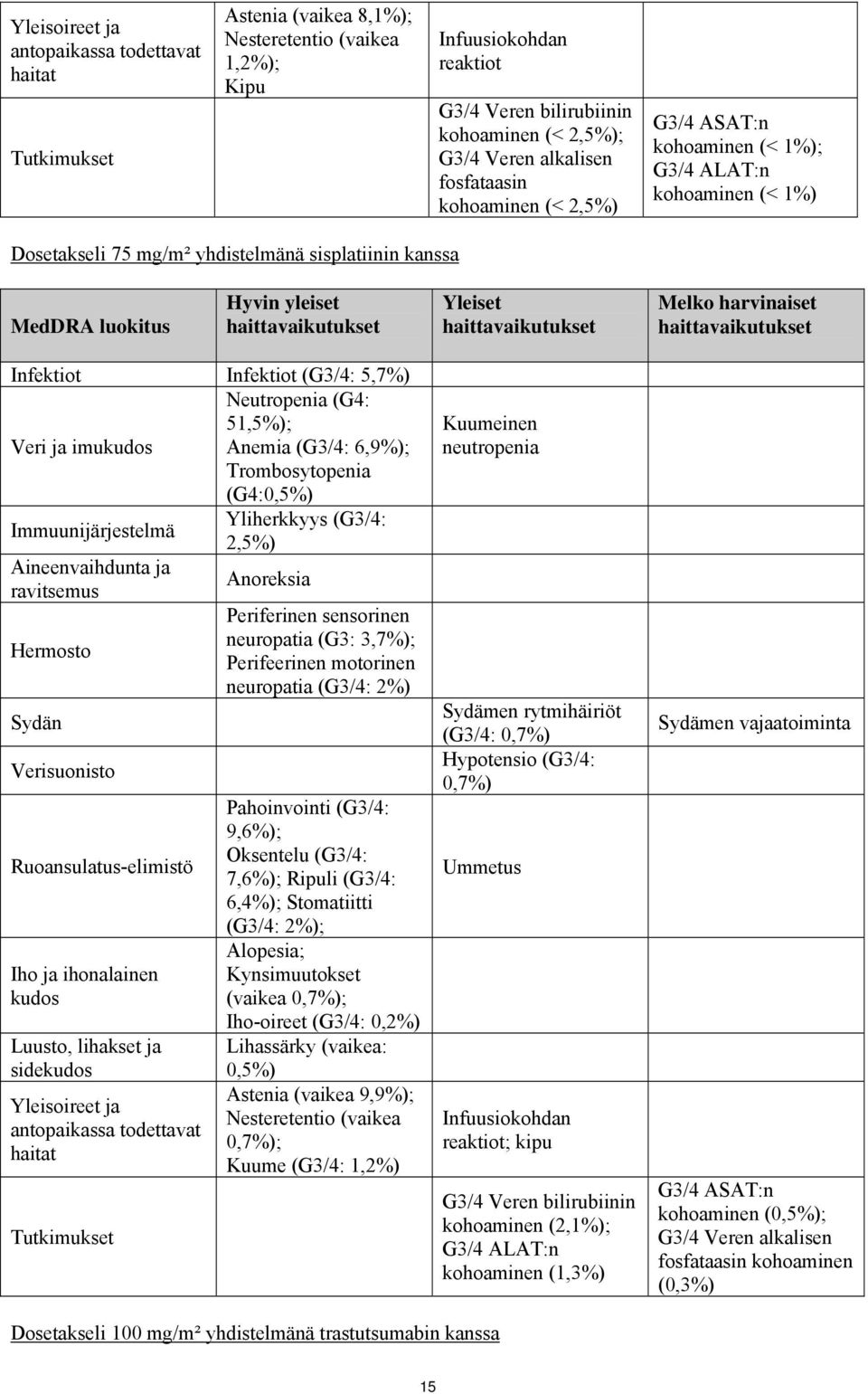 | | | | |
|---|---|---|---|
| Yleisoireet ja antopaikassa todettavat haitat | Astenia (vaikea 8,1%); Nesteretentio (vaikea 1,2%); Kipu | Infuusiokohdan reaktiot | |
| Tutkimukset | | G3/4 Veren bilirubiinin kohoaminen (< 2,5%); G3/4 Veren alkalisen fosfataasin kohoaminen (< 2,5%) | G3/4 ASAT:n kohoaminen (< 1%); G3/4 ALAT:n kohoaminen (< 1%) |

Dosetakseli 75 mg/m² yhdistelmänä sisplatiinin kanssa

| MedDRA luokitus | Hyvin yleiset haittavaikutukset | Yleiset haittavaikutukset | Melko harvinaiset haittavaikutukset |
|---|---|---|---|
| Infektiot | Infektiot (G3/4: 5,7%) | | |
| Veri ja imukudos | Neutropenia (G4: 51,5%); Anemia (G3/4: 6,9%); Trombosytopenia (G4:0,5%) | Kuumeinen neutropenia | |
| Immuunijärjestelmä | Yliherkkyys (G3/4: 2,5%) | | |
| Aineenvaihdunta ja ravitsemus | Anoreksia | | |
| Hermosto | Periferinen sensorinen neuropatia (G3: 3,7%); Perifeerinen motorinen neuropatia (G3/4: 2%) | | |
| Sydän | | Sydämen rytmihäiriöt (G3/4: 0,7%) | Sydämen vajaatoiminta |
| Verisuonisto | | Hypotensio (G3/4: 0,7%) | |
| Ruoansulatus-elimistö | Pahoinvointi (G3/4: 9,6%); Oksentelu (G3/4: 7,6%); Ripuli (G3/4: 6,4%); Stomatiitti (G3/4: 2%); | Ummetus | |
| Iho ja ihonalainen kudos | Alopesia; Kynsimuutokset (vaikea 0,7%); Iho-oireet (G3/4: 0,2%) | | |
| Luusto, lihakset ja sidekudos | Lihassärky (vaikea: 0,5%) | | |
| Yleisoireet ja antopaikassa todettavat haitat | Astenia (vaikea 9,9%); Nesteretentio (vaikea 0,7%); Kuume (G3/4: 1,2%) | Infuusiokohdan reaktiot; kipu | |
| Tutkimukset | | G3/4 Veren bilirubiinin kohoaminen (2,1%); G3/4 ALAT:n kohoaminen (1,3%) | G3/4 ASAT:n kohoaminen (0,5%); G3/4 Veren alkalisen fosfataasin kohoaminen (0,3%) |

Dosetakseli 100 mg/m² yhdistelmänä trastutsumabin kanssa

15